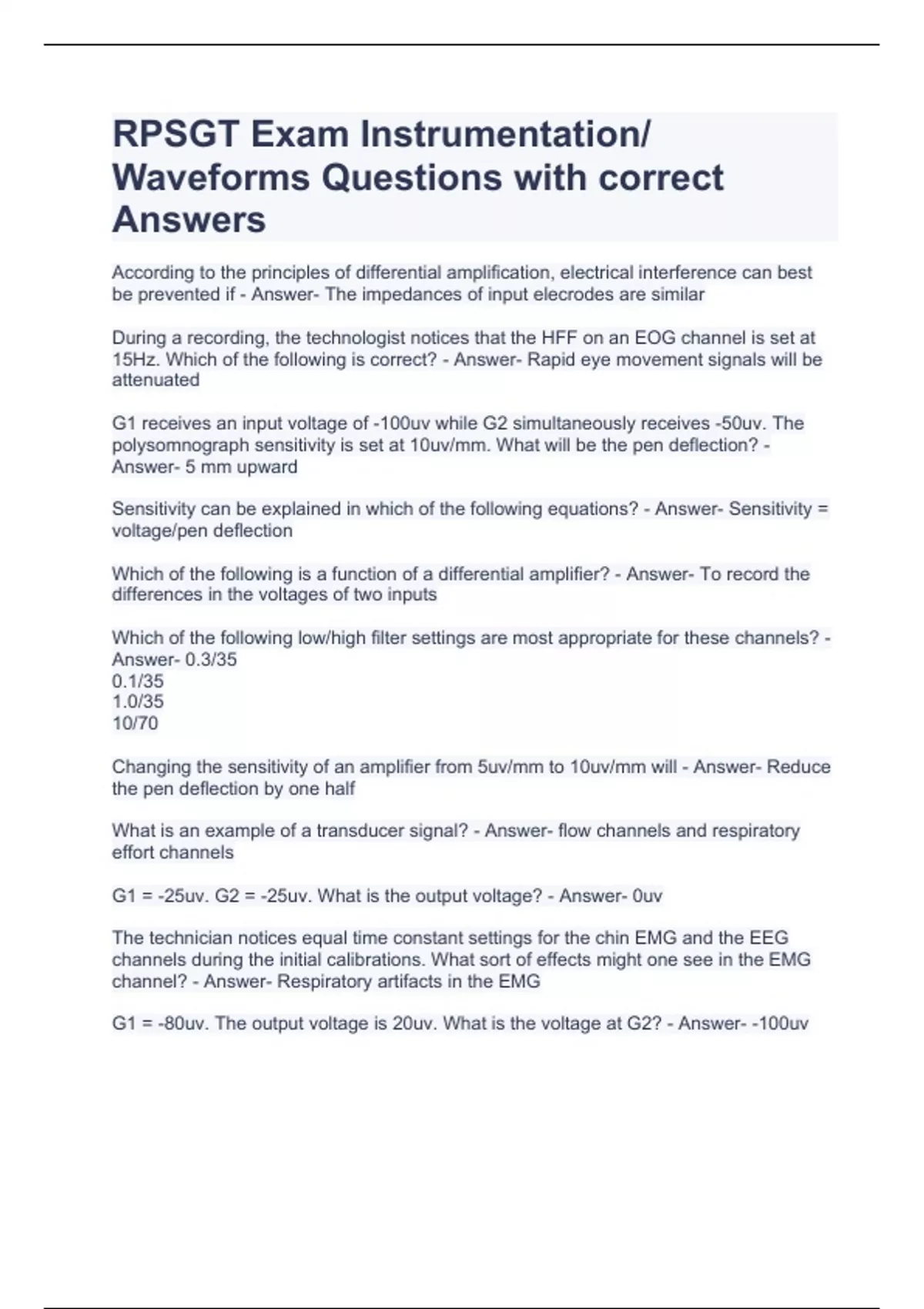 RPSGT Exam Instrumentation/ Waveforms Questions with correct Answers

According to the principles of differential amplification, electrical interference can best be prevented if - Answer- The impedances of input elecrodes are similar

During a recording, the technologist notices that the HFF on an EOG channel is set at 15Hz. Which of the following is correct? - Answer- Rapid eye movement signals will be attenuated

G1 receives an input voltage of -100uv while G2 simultaneously receives -50uv. The polysomnograph sensitivity is set at 10uv/mm. What will be the pen deflection? - Answer- 5 mm upward

Sensitivity can be explained in which of the following equations? - Answer- Sensitivity = voltage/pen deflection

Which of the following is a function of a differential amplifier? - Answer- To record the differences in the voltages of two inputs

Which of the following low/high filter settings are most appropriate for these channels? - Answer- 0.3/35
0.1/35
1.0/35
10/70

Changing the sensitivity of an amplifier from 5uv/mm to 10uv/mm will - Answer- Reduce the pen deflection by one half

What is an example of a transducer signal? - Answer- flow channels and respiratory effort channels

G1 = -25uv. G2 = -25uv. What is the output voltage? - Answer- 0uv

The technician notices equal time constant settings for the chin EMG and the EEG channels during the initial calibrations. What sort of effects might one see in the EMG channel? - Answer- Respiratory artifacts in the EMG

G1 = -80uv. The output voltage is 20uv. What is the voltage at G2? - Answer- -100uv